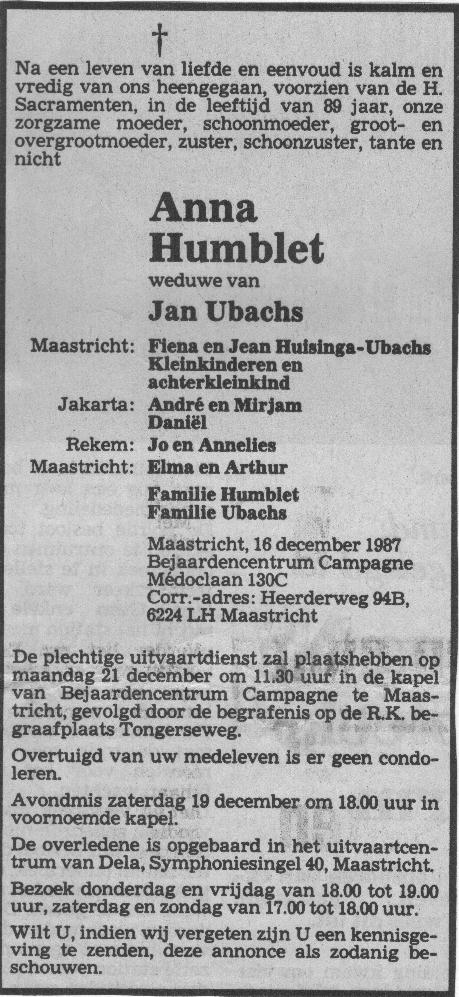 †

Na een leven van liefde en eenvoud is kalm en vredig van ons heengegaan, voorzien van de H. Sacramenten, in de leeftijd van 89 jaar, onze zorgzame moeder, schoonmoeder, groot- en overgrootmoeder, zuster, schoonzuster, tante en nicht

Anna Humblet

weduwe van

Jan Ubachs

Maastricht: Fiena en Jean Huisinga-Ubachs Kleinkinderen en achterkleinkind

Jakarta: André en Mirjam Daniël

Rekem: Jo en Annelies

Maastricht: Elma en Arthur

Familie Humblet
Familie Ubachs

Maastricht, 16 december 1987
Bejaardencentrum Campagne
Médoclaan 130C
Corr.-adres: Heerderweg 94B, 6224 LH Maastricht

De plechtige uitvaartdienst zal plaatshebben op maandag 21 december om 11.30 uur in de kapel van Bejaardencentrum Campagne te Maastricht, gevolgd door de begrafenis op de R.K. begraafplaats Tongerseweg.

Overtuigd van uw medeleven is er geen condoleren.

Avondmis zaterdag 19 december om 18.00 uur in voornoemde kapel.

De overledene is opgebaard in het uitvaartcentrum van Dela, Symphoniesingel 40, Maastricht.

Bezoek donderdag en vrijdag van 18.00 tot 19.00 uur, zaterdag en zondag van 17.00 tot 18.00 uur.

Wilt U, indien wij vergeten zijn U een kennisgeving te zenden, deze annonce als zodanig beschouwen.